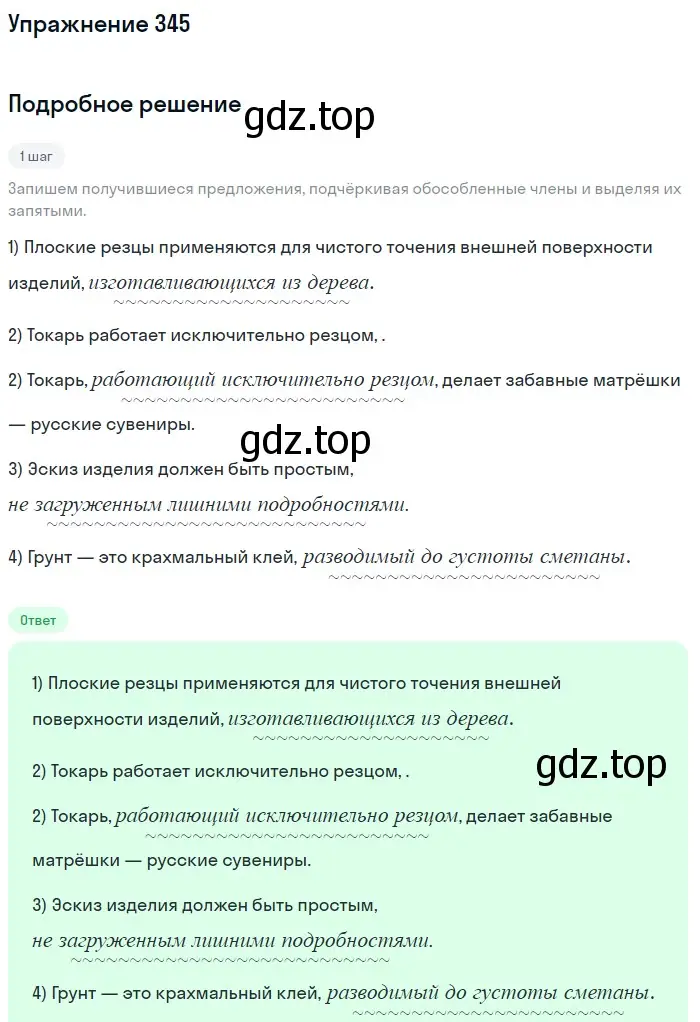 Упражнение 345

Подробное решение gdz.top

1 шаг

Запишем получившиеся предложения, подчёркивая обособленные члены и выделяя их запятыми.

1) Плоские резцы применяются для чистого точения внешней поверхности изделий, изготавливающихся из дерева.

2) Токарь работает исключительно резцом, .

2) Токарь, работающий исключительно резцом, делает забавные матрёшки — русские сувениры.

gdz.top

3) Эскиз изделия должен быть простым, не загруженным лишними подробностями.

4) Грунт — это крахмальный клей, разводимый до густоты сметаны.

Ответ

1) Плоские резцы применяются для чистого точения внешней поверхности изделий, изготавливающихся из дерева.

2) Токарь работает исключительно резцом, .

gdz.top

2) Токарь, работающий исключительно резцом, делает забавные матрёшки — русские сувениры.

3) Эскиз изделия должен быть простым, не загруженным лишними подробностями.

4) Грунт — это крахмальный клей, разводимый до густоты сметаны.